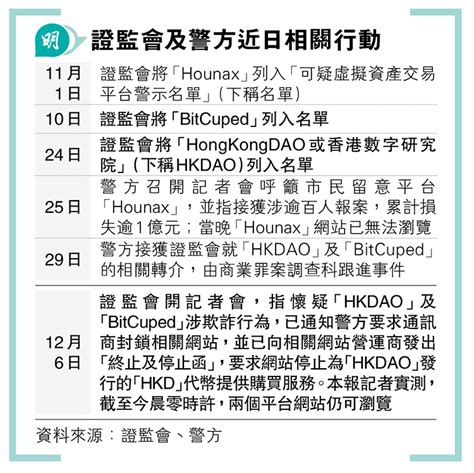 明 證監會及警方近日相關行動

| | |
|---|---|
| 11月1日 | 證監會將「Hounax」列入「可疑虛擬資產交易平台警示名單」（下稱名單） |
| 10日 | 證監會將「BitCuped」列入名單 |
| 24日 | 證監會將「HongKongDAO或香港數字研究院」（下稱HKDAO）列入名單 |
| 25日 | 警方召開記者會呼籲市民留意平台「Hounax」，並指接獲涉逾百人報案，累計損失逾1億元；當晚「Hounax」網站已無法瀏覽 |
| 29日 | 警方接獲證監會就「HKDAO」及「BitCuped」的相關轉介，由商業罪案調查科跟進事件 |
| 12月6日 | 證監會開記者會，指懷疑「HKDAO」及「BitCuped」涉欺詐行為，已通知警方要求通訊商封鎖相關網站，並已向相關網站營運商發出「終止及停止函」，要求網站停止為「HKDAO」發行的「HKD」代幣提供購買服務。本報記者實測，截至今晨零時許，兩個平台網站仍可瀏覽 |

資料來源：證監會、警方